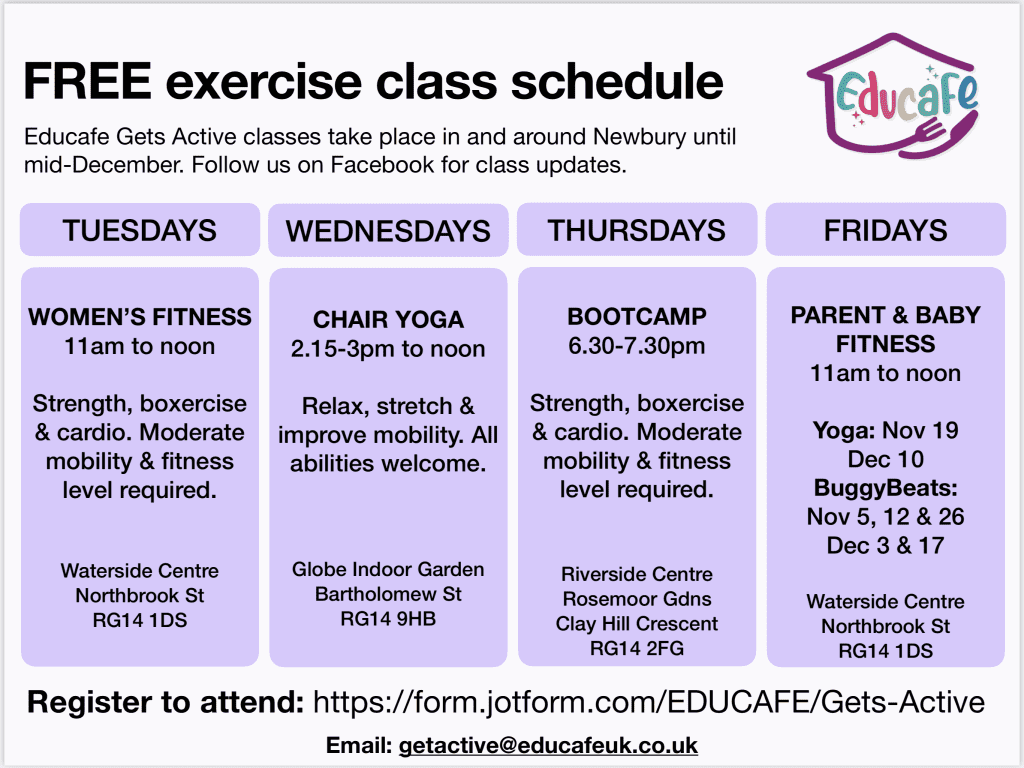 FREE exercise class schedule

Educafe

Educafe Gets Active classes take place in and around Newbury until mid-December. Follow us on Facebook for class updates.

TUESDAYS

WOMEN'S FITNESS
11am to noon

Strength, boxercise & cardio. Moderate mobility & fitness level required.

Waterside Centre
Northbrook St
RG14 1DS

WEDNESDAYS

CHAIR YOGA
2.15-3pm to noon

Relax, stretch & improve mobility. All abilities welcome.

Globe Indoor Garden
Bartholomew St
RG14 9HB

THURSDAYS

BOOTCAMP
6.30-7.30pm

Strength, boxercise & cardio. Moderate mobility & fitness level required.

Riverside Centre
Rosemoor Gdns
Clay Hill Crescent
RG14 2FG

FRIDAYS

PARENT & BABY FITNESS
11am to noon

Yoga: Nov 19
Dec 10
BuggyBeats:
Nov 5, 12 & 26
Dec 3 & 17

Waterside Centre
Northbrook St
RG14 1DS

Register to attend: https://form.jotform.com/EDUCAFE/Gets-Active

Email: getactive@educafeuk.co.uk